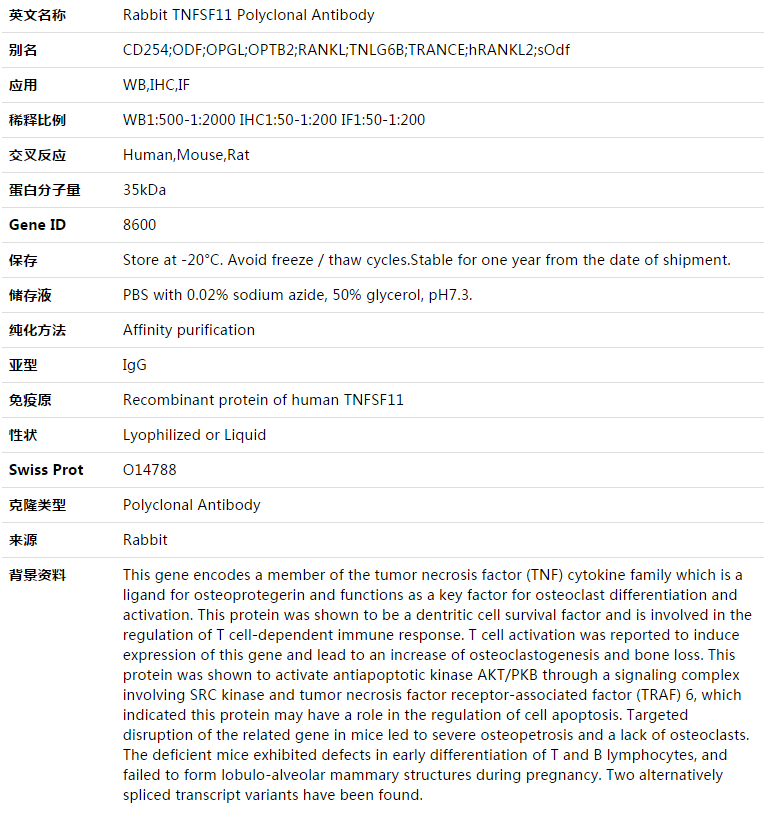 | 英文名称 | Rabbit TNFSF11 Polyclonal Antibody |
|---|---|
| 别名 | CD254;ODF;OPGL;OPTB2;RANKL;TNLG6B;TRANCE;hRANKL2;sOdf |
| 应用 | WB,IHC,IF |
| 稀释比例 | WB1:500-1:2000 IHC1:50-1:200 IF1:50-1:200 |
| 交叉反应 | Human,Mouse,Rat |
| 蛋白分子量 | 35kDa |
| Gene ID | 8600 |
| 保存 | Store at -20°C. Avoid freeze / thaw cycles.Stable for one year from the date of shipment. |
| 储存液 | PBS with 0.02% sodium azide, 50% glycerol, pH7.3. |
| 纯化方法 | Affinity purification |
| 亚型 | IgG |
| 免疫原 | Recombinant protein of human TNFSF11 |
| 性状 | Lyophilized or Liquid |
| Swiss Prot | O14788 |
| 克隆类型 | Polyclonal Antibody |
| 来源 | Rabbit |
| 背景资料 | This gene encodes a member of the tumor necrosis factor (TNF) cytokine family which is a ligand for osteoprotegerin and functions as a key factor for osteoclast differentiation and activation. This protein was shown to be a dentritic cell survival factor and is involved in the regulation of T cell-dependent immune response. T cell activation was reported to induce expression of this gene and lead to an increase of osteoclastogenesis and bone loss. This protein was shown to activate antiapoptotic kinase AKT/PKB through a signaling complex involving SRC kinase and tumor necrosis factor receptor-associated factor (TRAF) 6, which indicated this protein may have a role in the regulation of cell apoptosis. Targeted disruption of the related gene in mice led to severe osteopetrosis and a lack of osteoclasts. The deficient mice exhibited defects in early differentiation of T and B lymphocytes, and failed to form lobulo-alveolar mammary structures during pregnancy. Two alternatively spliced transcript variants have been found. |